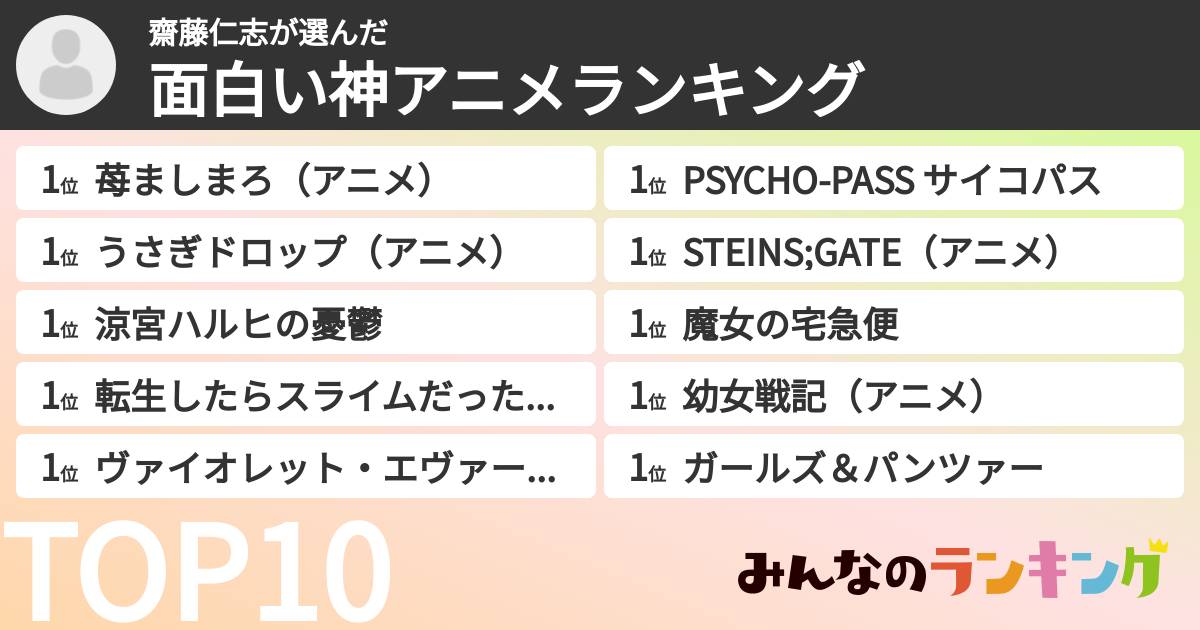 齋藤仁志が選んだ
面白い神アニメランキング

1位 苺ましまろ（アニメ）
1位 うさぎドロップ（アニメ）
1位 涼宮ハルヒの憂鬱
1位 転生したらスライムだった...
1位 ヴァイオレット・エヴァー...

1位 PSYCHO-PASS サイコパス
1位 STEINS;GATE（アニメ）
1位 魔女の宅急便
1位 幼女戦記（アニメ）
1位 ガールズ＆パンツァー

TOP10

みんなのランキング